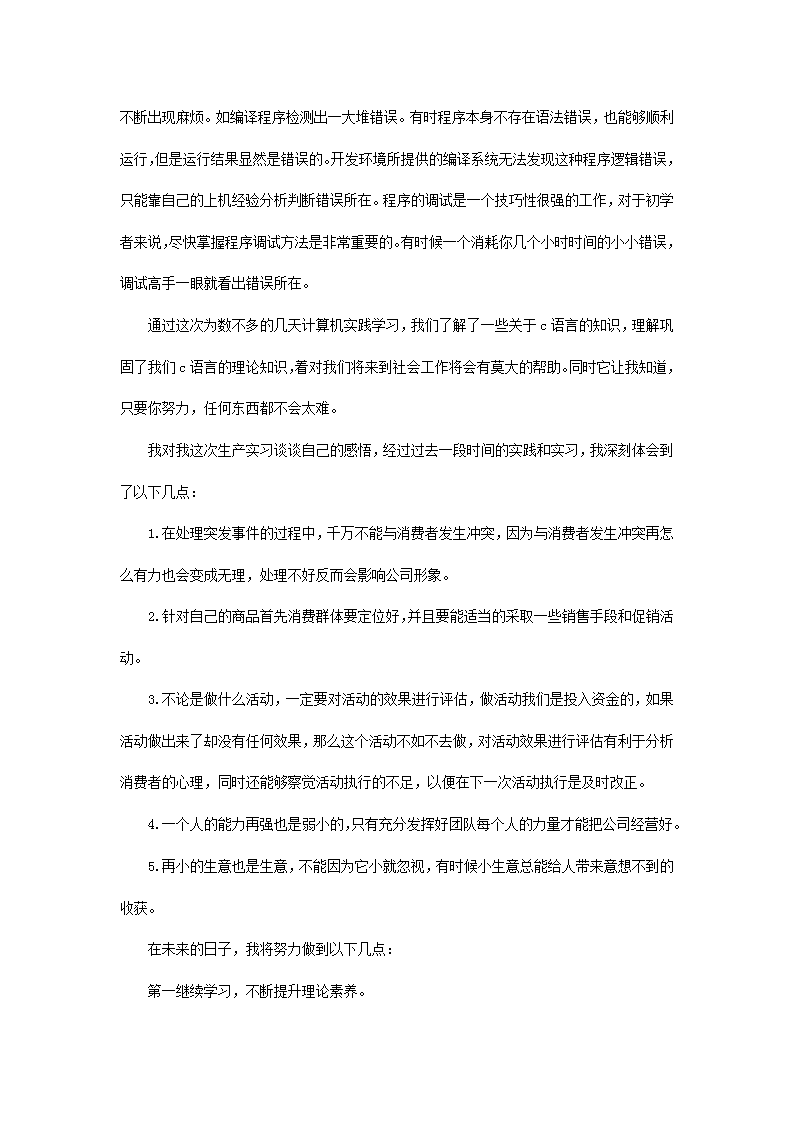 不断出现麻烦。如编译程序检测出一大堆错误。有时程序本身不存在语法错误，也能够顺利运行，但是运行结果显然是错误的。开发环境所提供的编译系统无法发现这种程序逻辑错误，只能靠自己的上机经验分析判断错误所在。程序的调试是一个技巧性很强的工作，对于初学者来说，尽快掌握程序调试方法是非常重要的。有时候一个消耗你几个小时时间的小小错误，调试高手一眼就看出错误所在。

通过这次为数不多的几天计算机实践学习，我们了解了一些关于c语言的知识，理解巩固了我们c语言的理论知识，着对我们将来到社会工作将会有莫大的帮助。同时它让我知道，只要你努力，任何东西都不会太难。

我对我这次生产实习谈谈自己的感悟，经过过去一段时间的实践和实习，我深刻体会到了以下几点：

1.在处理突发事件的过程中，千万不能与消费者发生冲突，因为与消费者发生冲突再怎么有力也会变成无理，处理不好反而会影响公司形象。

2.针对自己的商品首先消费群体要定位好，并且要能适当的采取一些销售手段和促销活动。

3.不论是做什么活动，一定要对活动的效果进行评估，做活动我们是投入资金的，如果活动做出来了却没有任何效果，那么这个活动不如不去做，对活动效果进行评估有利于分析消费者的心理，同时还能够察觉活动执行的不足，以便在下一次活动执行是及时改正。

4.一个人的能力再强也是弱小的，只有充分发挥好团队每个人的力量才能把公司经营好。

5.再小的生意也是生意，不能因为它小就忽视，有时候小生意总能给人带来意想不到的收获。

在未来的日子，我将努力做到以下几点：

第一继续学习，不断提升理论素养。